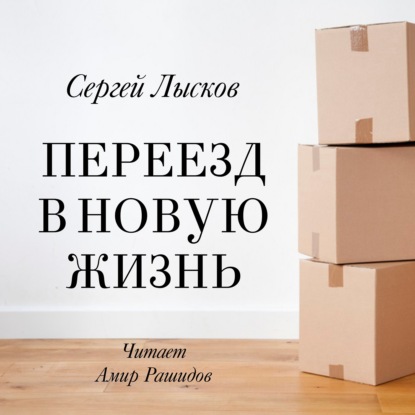 Сергей Лысков

ПЕРЕЕЗД В НОВУЮ ЖИЗНЬ

Читает
Амир Рашидов